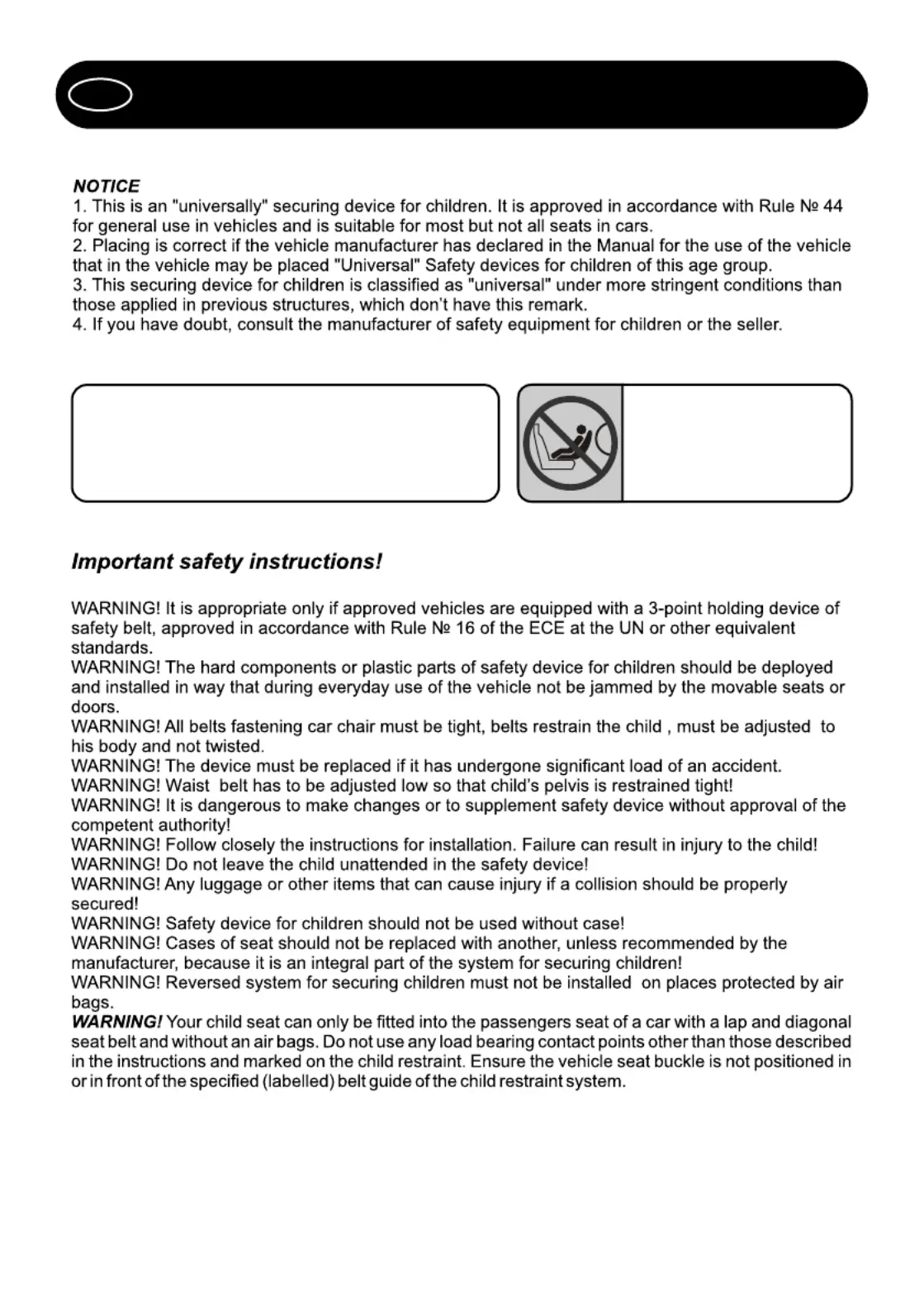 NOTICE
1. This is an "universally" securing device for children. It is approved in accordance with Rule № 44 for general use in vehicles and is suitable for most but not all seats in cars.
2. Placing is correct if the vehicle manufacturer has declared in the Manual for the use of the vehicle that in the vehicle may be placed "Universal" Safety devices for children of this age group.
3. This securing device for children is classified as "universal" under more stringent conditions than those applied in previous structures, which don't have this remark.
4. If you have doubt, consult the manufacturer of safety equipment for children or the seller.

Important safety instructions!

WARNING! It is appropriate only if approved vehicles are equipped with a 3-point holding device of safety belt, approved in accordance with Rule № 16 of the ECE at the UN or other equivalent standards.
WARNING! The hard components or plastic parts of safety device for children should be deployed and installed in way that during everyday use of the vehicle not be jammed by the movable seats or doors.
WARNING! All belts fastening car chair must be tight, belts restrain the child , must be adjusted to his body and not twisted.
WARNING! The device must be replaced if it has undergone significant load of an accident.
WARNING! Waist belt has to be adjusted low so that child's pelvis is restrained tight!
WARNING! It is dangerous to make changes or to supplement safety device without approval of the competent authority!
WARNING! Follow closely the instructions for installation. Failure can result in injury to the child!
WARNING! Do not leave the child unattended in the safety device!
WARNING! Any luggage or other items that can cause injury if a collision should be properly secured!
WARNING! Safety device for children should not be used without case!
WARNING! Cases of seat should not be replaced with another, unless recommended by the manufacturer, because it is an integral part of the system for securing children!
WARNING! Reversed system for securing children must not be installed on places protected by air bags.
WARNING! Your child seat can only be fitted into the passengers seat of a car with a lap and diagonal seat belt and without an air bags. Do not use any load bearing contact points other than those described in the instructions and marked on the child restraint. Ensure the vehicle seat buckle is not positioned in or in front of the specified (labelled) belt guide of the child restraint system.